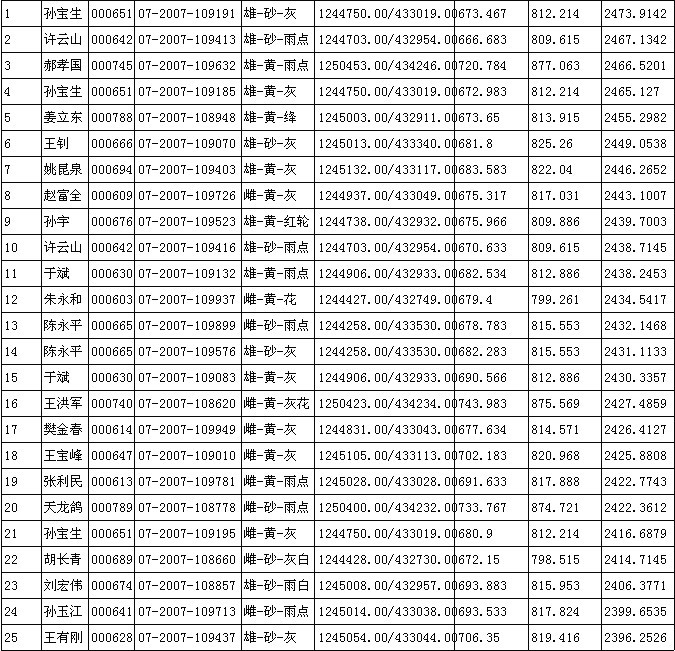 | 1 | 孙宝生 | 000651 | 07-2007-109191 | 雄-砂-灰 | 1244750.00/433019.00 | 673.467 | 812.214 | 2473.9142 |
|---|---|---|---|---|---|---|---|---|
| 2 | 许云山 | 000642 | 07-2007-109413 | 雄-砂-雨点 | 1244703.00/432954.00 | 666.683 | 809.615 | 2467.1342 |
| 3 | 郝孝国 | 000745 | 07-2007-109632 | 雄-黄-雨点 | 1250453.00/434246.00 | 720.784 | 877.063 | 2466.5201 |
| 4 | 孙宝生 | 000651 | 07-2007-109185 | 雄-黄-灰 | 1244750.00/433019.00 | 672.983 | 812.214 | 2465.127 |
| 5 | 姜立东 | 000788 | 07-2007-108948 | 雄-黄-绛 | 1245003.00/432911.00 | 673.65 | 813.915 | 2455.2982 |
| 6 | 王钊 | 000666 | 07-2007-109070 | 雄-砂-灰 | 1245013.00/433340.00 | 681.8 | 825.26 | 2449.0538 |
| 7 | 姚昆泉 | 000694 | 07-2007-109403 | 雄-黄-灰 | 1245132.00/433117.00 | 683.583 | 822.04 | 2446.2652 |
| 8 | 赵富全 | 000609 | 07-2007-109726 | 雌-黄-灰 | 1244937.00/433049.00 | 675.317 | 817.031 | 2443.1007 |
| 9 | 孙宇 | 000676 | 07-2007-109523 | 雄-黄-红轮 | 1244738.00/432932.00 | 675.966 | 809.886 | 2439.7003 |
| 10 | 许云山 | 000642 | 07-2007-109416 | 雄-砂-雨点 | 1244703.00/432954.00 | 670.633 | 809.615 | 2438.7145 |
| 11 | 于斌 | 000630 | 07-2007-109132 | 雄-黄-雨点 | 1244906.00/432933.00 | 682.534 | 812.886 | 2438.2453 |
| 12 | 朱永和 | 000603 | 07-2007-109937 | 雌-黄-花 | 1244427.00/432749.00 | 679.4 | 799.261 | 2434.5417 |
| 13 | 陈永平 | 000665 | 07-2007-109899 | 雌-砂-雨点 | 1244258.00/433530.00 | 678.783 | 815.553 | 2432.1468 |
| 14 | 陈永平 | 000665 | 07-2007-109576 | 雄-砂-灰 | 1244258.00/433530.00 | 682.283 | 815.553 | 2431.1133 |
| 15 | 于斌 | 000630 | 07-2007-109083 | 雄-黄-灰 | 1244906.00/432933.00 | 690.566 | 812.886 | 2430.3357 |
| 16 | 王洪军 | 000740 | 07-2007-108620 | 雌-黄-灰花 | 1250423.00/434234.00 | 743.983 | 875.569 | 2427.4859 |
| 17 | 樊金春 | 000614 | 07-2007-109949 | 雌-黄-灰 | 1244831.00/433043.00 | 677.634 | 814.571 | 2426.4127 |
| 18 | 王宝峰 | 000647 | 07-2007-109010 | 雌-黄-灰 | 1245105.00/433113.00 | 702.183 | 820.968 | 2425.8808 |
| 19 | 张利民 | 000613 | 07-2007-109781 | 雌-黄-雨点 | 1245028.00/433028.00 | 691.633 | 817.888 | 2422.7743 |
| 20 | 天龙鸽 | 000789 | 07-2007-108778 | 雌-砂-雨点 | 1250400.00/434232.00 | 733.767 | 874.721 | 2422.3612 |
| 21 | 孙宝生 | 000651 | 07-2007-109195 | 雌-黄-灰 | 1244750.00/433019.00 | 680.9 | 812.214 | 2416.6879 |
| 22 | 胡长青 | 000689 | 07-2007-108660 | 雌-砂-灰白 | 1244428.00/432730.00 | 672.15 | 798.515 | 2414.7145 |
| 23 | 刘宏伟 | 000674 | 07-2007-108857 | 雄-砂-雨白 | 1245008.00/432957.00 | 693.883 | 815.953 | 2406.3771 |
| 24 | 孙玉江 | 000641 | 07-2007-109713 | 雌-砂-雨点 | 1245014.00/433038.00 | 693.533 | 817.824 | 2399.6535 |
| 25 | 王有刚 | 000628 | 07-2007-109437 | 雄-砂-灰 | 1245054.00/433044.00 | 706.35 | 819.416 | 2396.2526 |